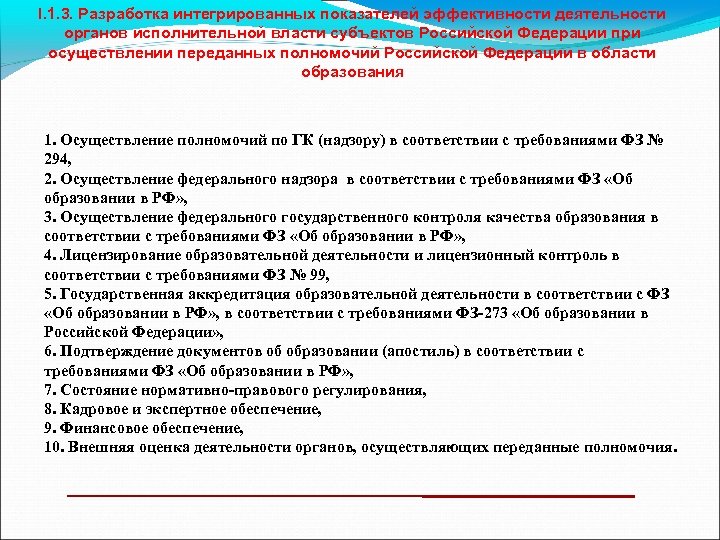 I.1.3. Разработка интегрированных показателей эффективности деятельности органов исполнительной власти субъектов Российской Федерации при осуществлении переданных полномочий Российской Федерации в области образования

1. Осуществление полномочий по ГК (надзору) в соответствии с требованиями ФЗ № 294,
2. Осуществление федерального надзора в соответствии с требованиями ФЗ «Об образовании в РФ»,
3. Осуществление федерального государственного контроля качества образования в соответствии с требованиями ФЗ «Об образовании в РФ»,
4. Лицензирование образовательной деятельности и лицензионный контроль в соответствии с требованиями ФЗ № 99,
5. Государственная аккредитация образовательной деятельности в соответствии с ФЗ «Об образовании в РФ», в соответствии с требованиями ФЗ-273 «Об образовании в Российской Федерации»,
6. Подтверждение документов об образовании (апостиль) в соответствии с требованиями ФЗ «Об образовании в РФ»,
7. Состояние нормативно-правового регулирования,
8. Кадровое и экспертное обеспечение,
9. Финансовое обеспечение,
10. Внешняя оценка деятельности органов, осуществляющих переданные полномочия.